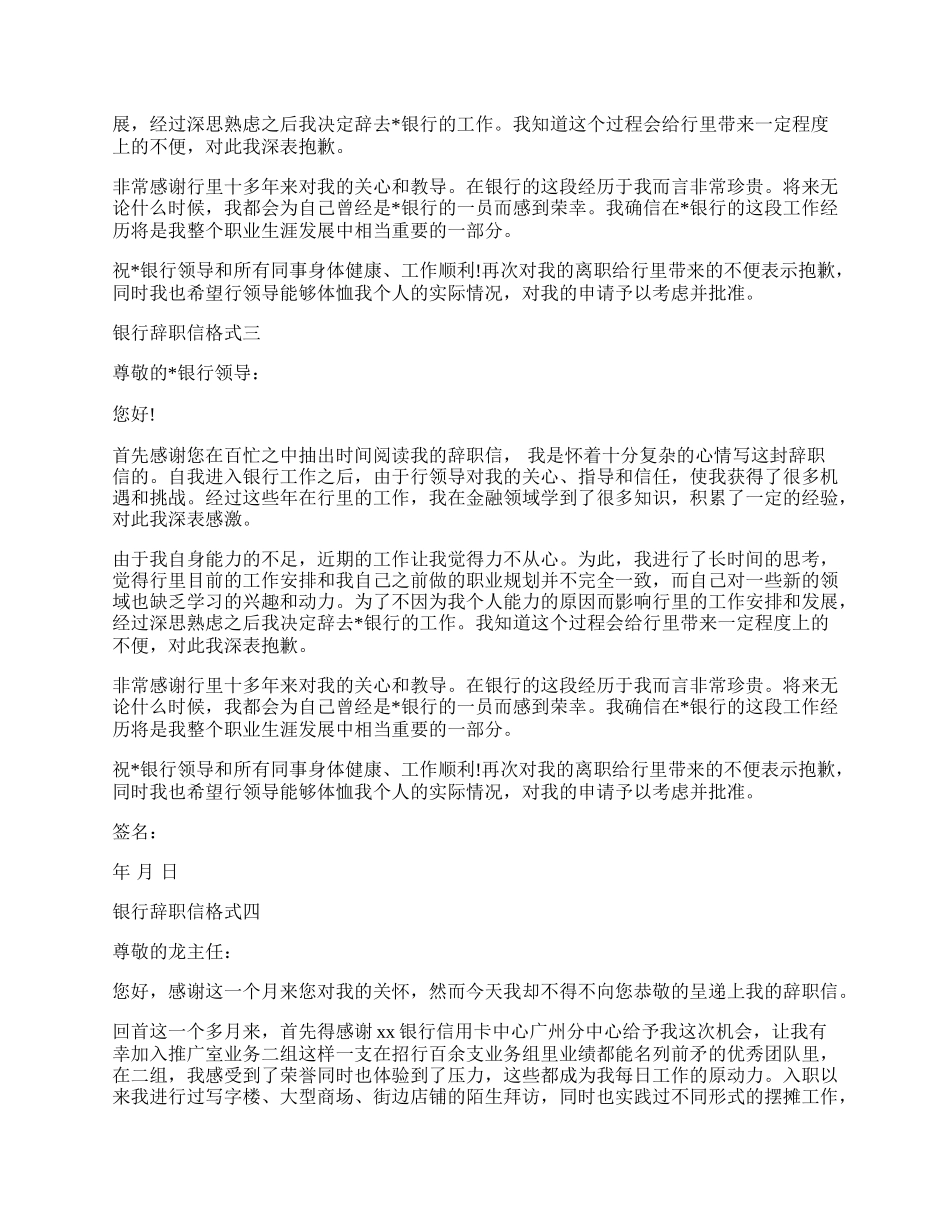 展，经过深思熟虑之后我决定辞去*银行的工作。我知道这个过程会给行里带来一定程度上的不便，对此我深表抱歉。

非常感谢行里十多年来对我的关心和教导。在银行的这段经历于我而言非常珍贵。将来无论什么时候，我都会为自己曾经是*银行的一员而感到荣幸。我确信在*银行的这段工作经历将是我整个职业生涯发展中相当重要的一部分。

祝*银行领导和所有同事身体健康、工作顺利!再次对我的离职给行里带来的不便表示抱歉，同时我也希望行领导能够体恤我个人的实际情况，对我的申请予以考虑并批准。

银行辞职信格式三

尊敬的*银行领导：

您好!

首先感谢您在百忙之中抽出时间阅读我的辞职信， 我是怀着十分复杂的心情写这封辞职信的。自我进入银行工作之后，由于行领导对我的关心、指导和信任，使我获得了很多机遇和挑战。经过这些年在行里的工作，我在金融领域学到了很多知识，积累了一定的经验，对此我深表感激。

由于我自身能力的不足，近期的工作让我觉得力不从心。为此，我进行了长时间的思考，觉得行里目前的工作安排和我自己之前做的职业规划并不完全一致，而自己对一些新的领域也缺乏学习的兴趣和动力。为了不因为我个人能力的原因而影响行里的工作安排和发展，经过深思熟虑之后我决定辞去*银行的工作。我知道这个过程会给行里带来一定程度上的不便，对此我深表抱歉。

非常感谢行里十多年来对我的关心和教导。在银行的这段经历于我而言非常珍贵。将来无论什么时候，我都会为自己曾经是*银行的一员而感到荣幸。我确信在*银行的这段工作经历将是我整个职业生涯发展中相当重要的一部分。

祝*银行领导和所有同事身体健康、工作顺利!再次对我的离职给行里带来的不便表示抱歉，同时我也希望行领导能够体恤我个人的实际情况，对我的申请予以考虑并批准。

签名：

年 月 日

银行辞职信格式四

尊敬的龙主任：

您好，感谢这一个月来您对我的关怀，然而今天我却不得不向您恭敬的呈递上我的辞职信。

回首这一个多月来，首先得感谢 xx 银行信用卡中心广州分中心给予我这次机会，让我有幸加入推广室业务二组这样一支在招行百余支业务组里业绩都能名列前矛的优秀团队里，在二组，我感受到了荣誉同时也体验到了压力，这些都成为我每日工作的原动力。入职以来我进行过写字楼、大型商场、街边店铺的陌生拜访，同时也实践过不同形式的摆摊工作，